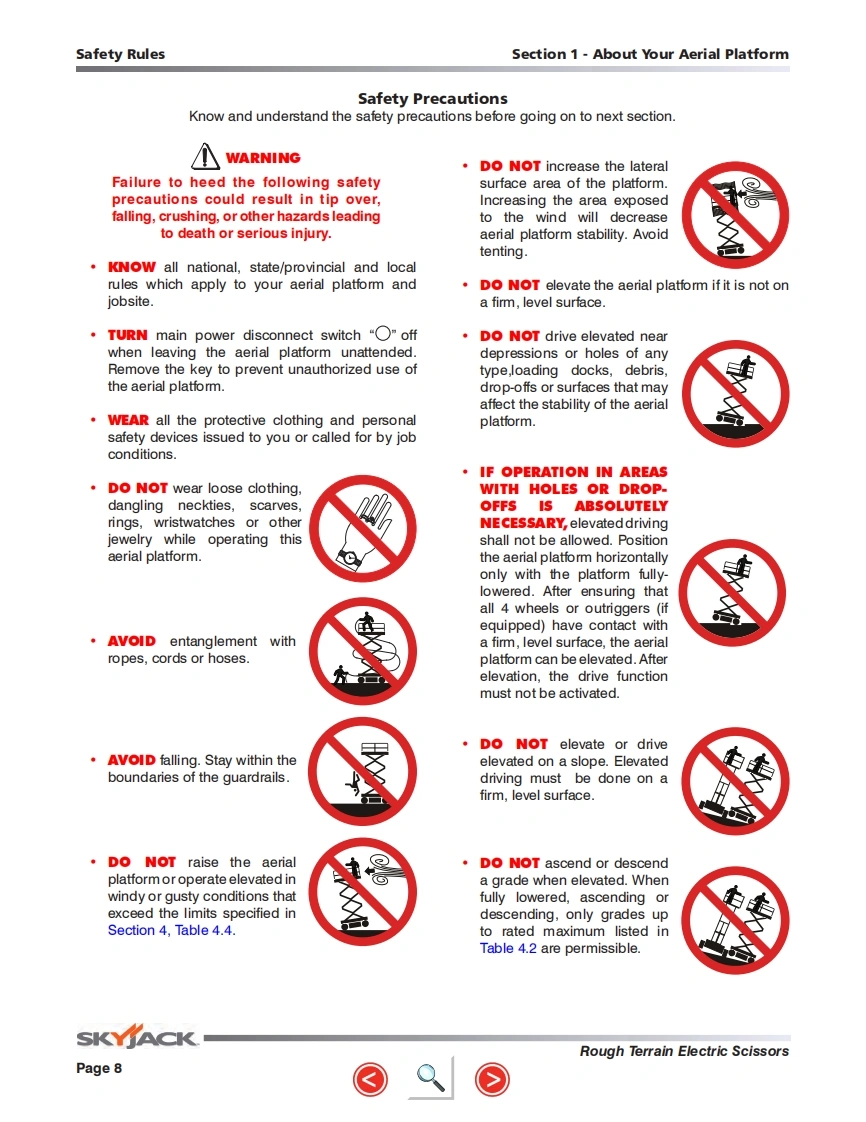 Safety Rules

Section 1 - About Your Aerial Platform

Safety Precautions

Know and understand the safety precautions before going on to next section.

WARNING

Failure to heed the following safety precautions could result in tip over, falling, crushing, or other hazards leading to death or serious injury.

• KNOW all national, state/provincial and local rules which apply to your aerial platform and jobsite.

• TURN main power disconnect switch "○" off when leaving the aerial platform unattended. Remove the key to prevent unauthorized use of the aerial platform.

• WEAR all the protective clothing and personal safety devices issued to you or called for by job conditions.

• DO NOT wear loose clothing, dangling neckties, scarves, rings, wristwatches or other jewelry while operating this aerial platform.

• AVOID entanglement with ropes, cords or hoses.

• AVOID falling. Stay within the boundaries of the guardrails.

• DO NOT raise the aerial platform or operate elevated in windy or gusty conditions that exceed the limits specified in Section 4, Table 4.4.

• DO NOT increase the lateral surface area of the platform. Increasing the area exposed to the wind will decrease aerial platform stability. Avoid tenting.

• DO NOT elevate the aerial platform if it is not on a firm, level surface.

• DO NOT drive elevated near depressions or holes of any type,loading docks, debris, drop-offs or surfaces that may affect the stability of the aerial platform.

• IF OPERATION IN AREAS WITH HOLES OR DROP-OFFS IS ABSOLUTELY NECESSARY, elevated driving shall not be allowed. Position the aerial platform horizontally only with the platform fully-lowered. After ensuring that all 4 wheels or outriggers (if equipped) have contact with a firm, level surface, the aerial platform can be elevated. After elevation, the drive function must not be activated.

• DO NOT elevate or drive elevated on a slope. Elevated driving must be done on a firm, level surface.

• DO NOT ascend or descend a grade when elevated. When fully lowered, ascending or descending, only grades up to rated maximum listed in Table 4.2 are permissible.

SKYJACK

Page 8

Rough Terrain Electric Scissors